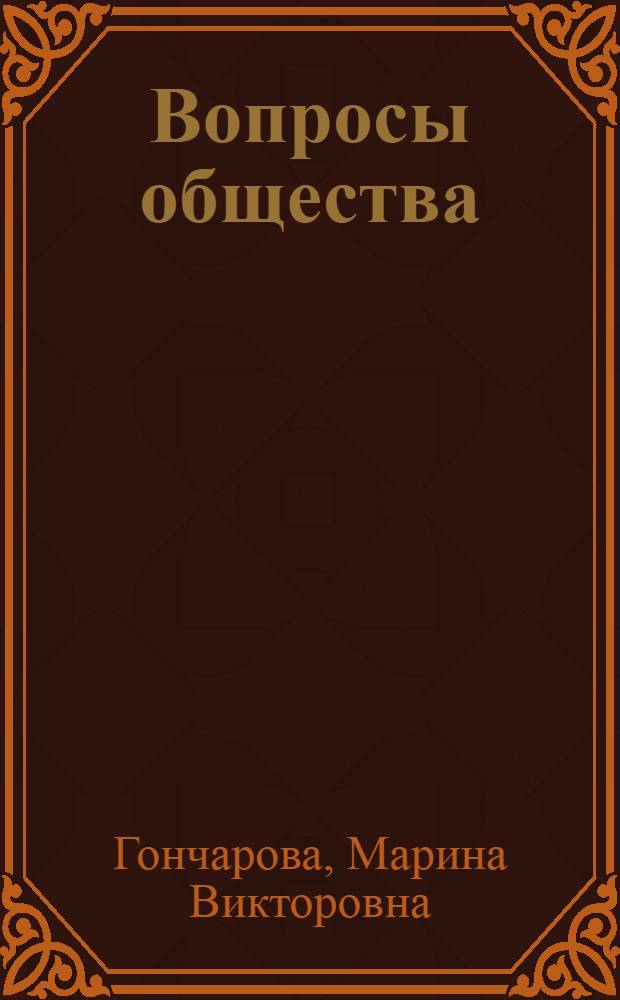 Вопросы общества

Гончарова, Марина Викторовна